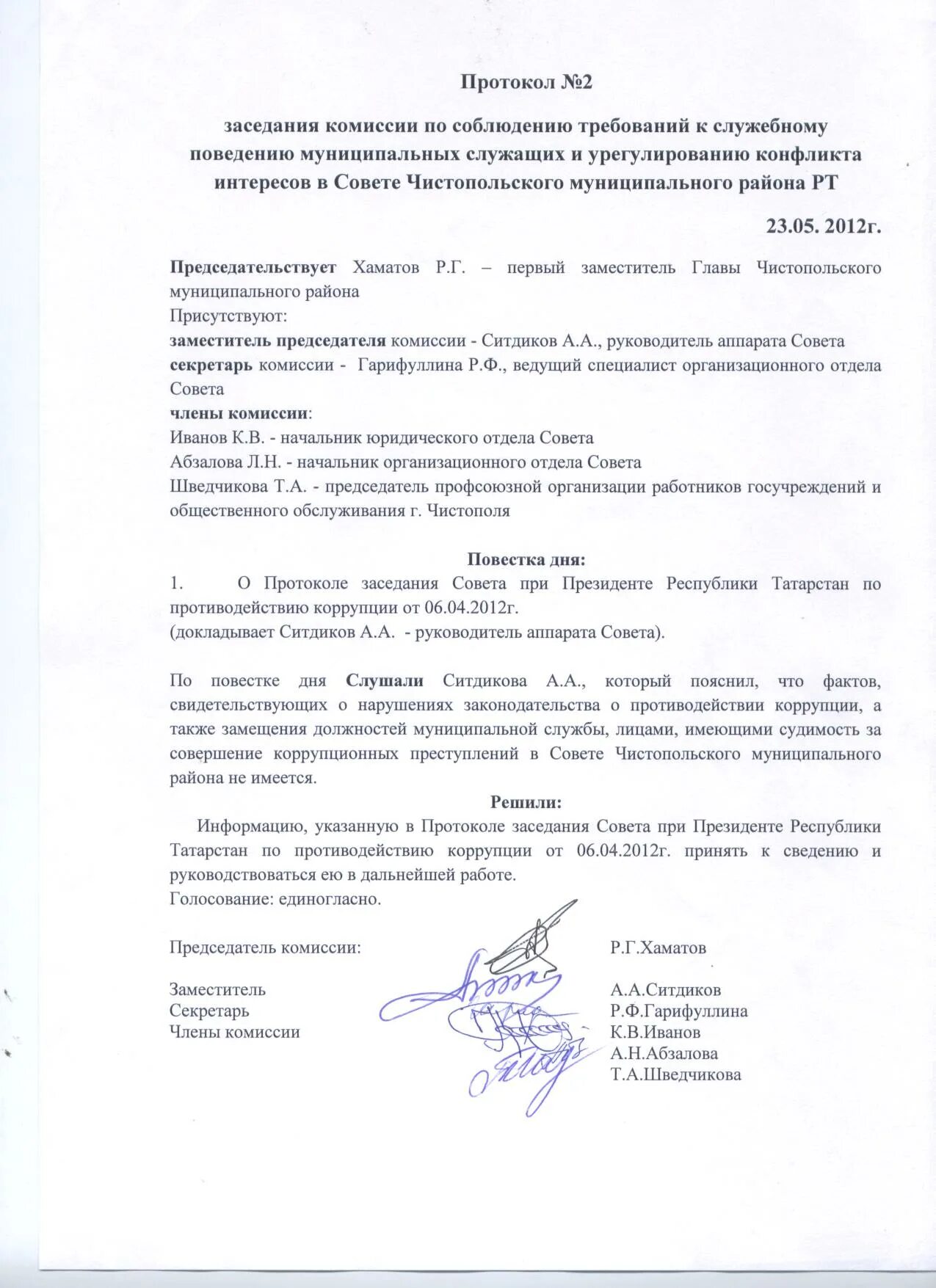 Протокол №2

заседания комиссии по соблюдению требований к служебному поведению муниципальных служащих и урегулированию конфликта интересов в Совете Чистопольского муниципального района РТ

23.05. 2012г.

Председательствует Хаматов Р.Г. – первый заместитель Главы Чистопольского муниципального района
Присутствуют:
заместитель председателя комиссии - Ситдиков А.А., руководитель аппарата Совета
секретарь комиссии - Гарифуллина Р.Ф., ведущий специалист организационного отдела Совета
члены комиссии:
Иванов К.В. - начальник юридического отдела Совета
Абзалова Л.Н. - начальник организационного отдела Совета
Шведчикова Т.А. - председатель профсоюзной организации работников госучреждений и общественного обслуживания г. Чистополя

Повестка дня:
1. О Протоколе заседания Совета при Президенте Республики Татарстан по противодействию коррупции от 06.04.2012г.
(докладывает Ситдиков А.А. - руководитель аппарата Совета).

По повестке дня Слушали Ситдикова А.А., который пояснил, что фактов, свидетельствующих о нарушениях законодательства о противодействии коррупции, а также замещения должностей муниципальной службы, лицами, имеющими судимость за совершение коррупционных преступлений в Совете Чистопольского муниципального района не имеется.

Решили:
Информацию, указанную в Протоколе заседания Совета при Президенте Республики Татарстан по противодействию коррупции от 06.04.2012г. принять к сведению и руководствоваться ею в дальнейшей работе.
Голосование: единогласно.

Председатель комиссии: Р.Г.Хаматов

Заместитель А.А.Ситдиков
Секретарь Р.Ф.Гарифуллина
Члены комиссии К.В.Иванов
А.Н.Абзалова
Т.А.Шведчикова